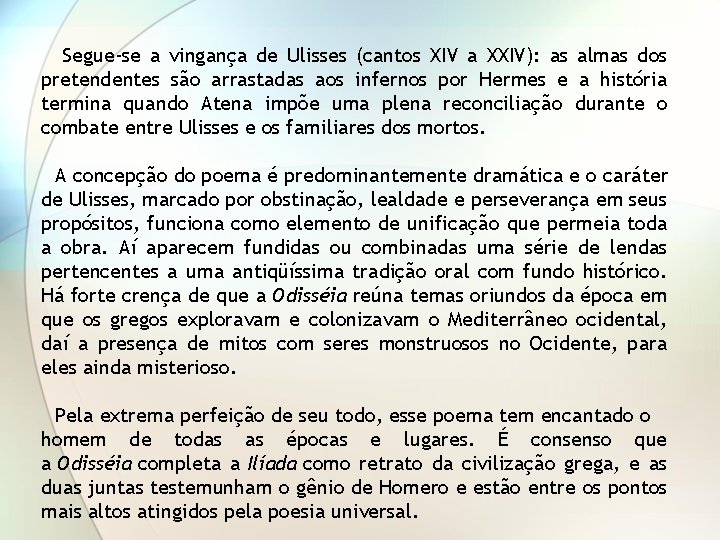 Segue-se a vingança de Ulisses (cantos XIV a XXIV): as almas dos pretendentes são arrastadas aos infernos por Hermes e a história termina quando Atena impõe uma plena reconciliação durante o combate entre Ulisses e os familiares dos mortos.

A concepção do poema é predominantemente dramática e o caráter de Ulisses, marcado por obstinação, lealdade e perseverança em seus propósitos, funciona como elemento de unificação que permeia toda a obra. Aí aparecem fundidas ou combinadas uma série de lendas pertencentes a uma antiqüíssima tradição oral com fundo histórico. Há forte crença de que a Odisséia reúna temas oriundos da época em que os gregos exploravam e colonizavam o Mediterrâneo ocidental, daí a presença de mitos com seres monstruosos no Ocidente, para eles ainda misterioso.

Pela extrema perfeição de seu todo, esse poema tem encantado o homem de todas as épocas e lugares. É consenso que a Odisséia completa a Ilíada como retrato da civilização grega, e as duas juntas testemunham o gênio de Homero e estão entre os pontos mais altos atingidos pela poesia universal.